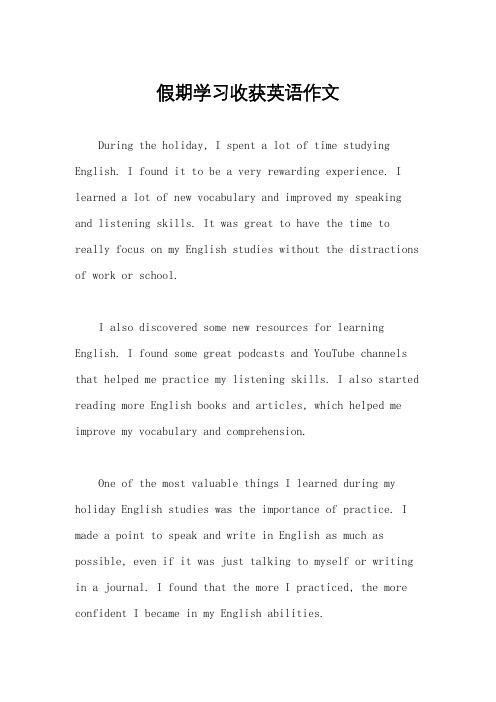 假期学习收获英语作文

During the holiday, I spent a lot of time studying English. I found it to be a very rewarding experience. I learned a lot of new vocabulary and improved my speaking and listening skills. It was great to have the time to really focus on my English studies without the distractions of work or school.

I also discovered some new resources for learning English. I found some great podcasts and YouTube channels that helped me practice my listening skills. I also started reading more English books and articles, which helped me improve my vocabulary and comprehension.

One of the most valuable things I learned during my holiday English studies was the importance of practice. I made a point to speak and write in English as much as possible, even if it was just talking to myself or writing in a journal. I found that the more I practiced, the more confident I became in my English abilities.